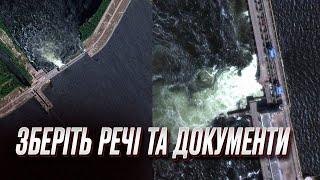 ЗБЕРІТЬ РЕЧІ ТА ДОКУМЕНТИ